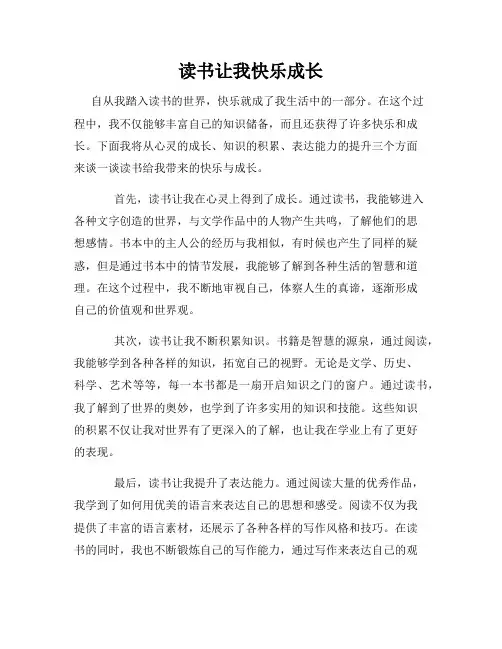 读书让我快乐成长

自从我踏入读书的世界，快乐就成了我生活中的一部分。在这个过程中，我不仅能够丰富自己的知识储备，而且还获得了许多快乐和成长。下面我将从心灵的成长、知识的积累、表达能力的提升三个方面来谈一谈读书给我带来的快乐与成长。

首先，读书让我在心灵上得到了成长。通过读书，我能够进入各种文字创造的世界，与文学作品中的人物产生共鸣，了解他们的思想感情。书本中的主人公的经历与我相似，有时候也产生了同样的疑惑，但是通过书本中的情节发展，我能够了解到各种生活的智慧和道理。在这个过程中，我不断地审视自己，体察人生的真谛，逐渐形成自己的价值观和世界观。

其次，读书让我不断积累知识。书籍是智慧的源泉，通过阅读，我能够学到各种各样的知识，拓宽自己的视野。无论是文学、历史、科学、艺术等等，每一本书都是一扇开启知识之门的窗户。通过读书，我了解到了世界的奥妙，也学到了许多实用的知识和技能。这些知识的积累不仅让我对世界有了更深入的了解，也让我在学业上有了更好的表现。

最后，读书让我提升了表达能力。通过阅读大量的优秀作品，我学到了如何用优美的语言来表达自己的思想和感受。阅读不仅为我提供了丰富的语言素材，还展示了各种各样的写作风格和技巧。在读书的同时，我也不断锻炼自己的写作能力，通过写作来表达自己的观